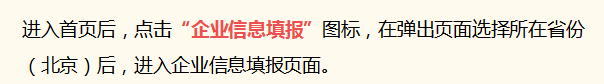 进入首页后，点击“企业信息填报”图标，在弹出页面选择所在省份（北京）后，进入企业信息填报页面。